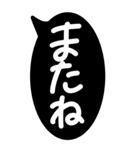 またね